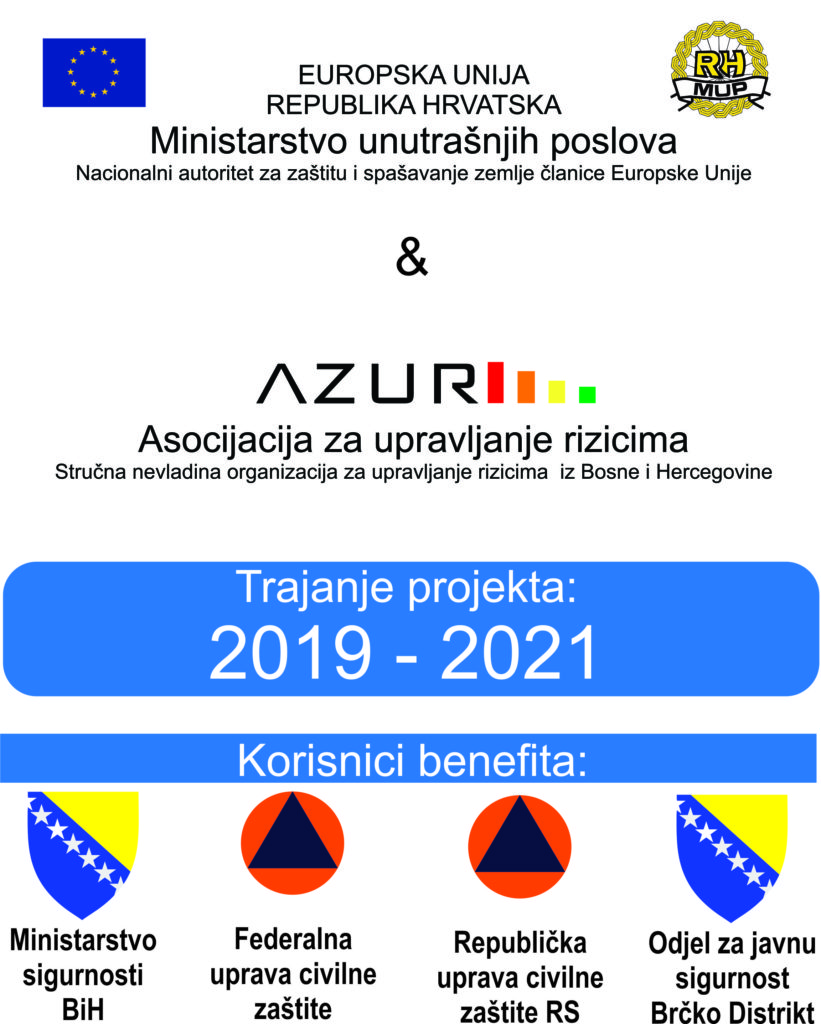 RH
MUP

EUROPSKA UNIJA
REPUBLIKA HRVATSKA
Ministarstvo unutrašnjih poslova
Nacionalni autoritet za zaštitu i spašavanje zemlje članice Europske Unije

&

AZUR

Asocijacija za upravljanje rizicima
Stručna nevladina organizacija za upravljanje rizicima iz Bosne i Hercegovine

Trajanje projekta:
2019 - 2021

Korisnici benefita:

Ministarstvo sigurnosti BiH

Federalna uprava civilne zaštite

Republička uprava civilne zaštite RS

Odjel za javnu sigurnost Brčko Distrikt